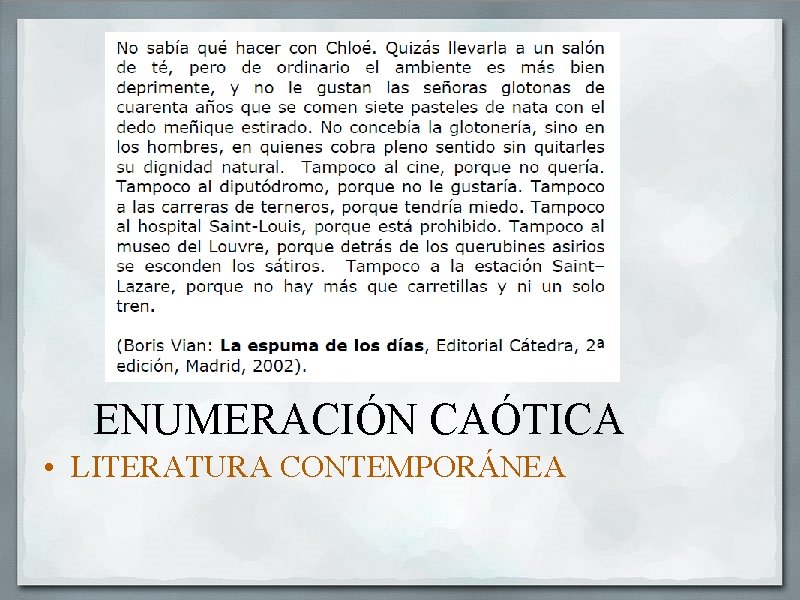 No sabía qué hacer con Chloé. Quizás llevarla a un salón de té, pero de ordinario el ambiente es más bien deprimente, y no le gustan las señoras glotonas de cuarenta años que se comen siete pasteles de nata con el dedo meñique estirado. No concebía la glotonería, sino en los hombres, en quienes cobra pleno sentido sin quitarles su dignidad natural. Tampoco al cine, porque no quería. Tampoco al diputódromo, porque no le gustaría. Tampoco a las carreras de terneros, porque tendría miedo. Tampoco al hospital Saint-Louis, porque está prohibido. Tampoco al museo del Louvre, porque detrás de los querubines asirios se esconden los sátiros. Tampoco a la estación Saint–Lazare, porque no hay más que carretillas y ni un solo tren.

(Boris Vian: La espuma de los días, Editorial Cátedra, 2ª edición, Madrid, 2002).

ENUMERACIÓN CAÓTICA

• LITERATURA CONTEMPORÁNEA